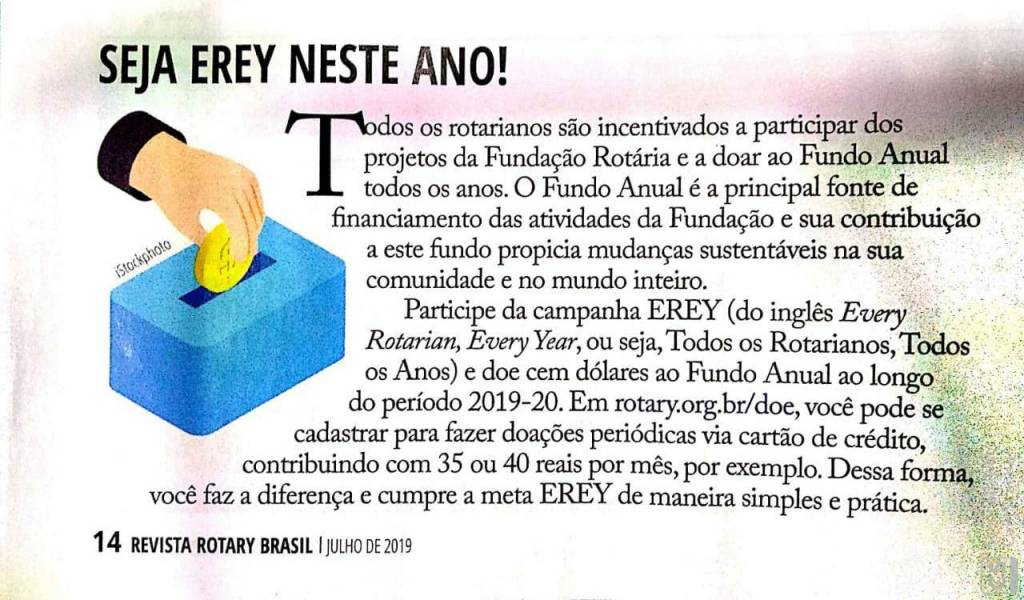 SEJA EREY NESTE ANO!

Todos os rotarianos são incentivados a participar dos projetos da Fundação Rotária e a doar ao Fundo Anual todos os anos. O Fundo Anual é a principal fonte de financiamento das atividades da Fundação e sua contribuição a este fundo propicia mudanças sustentáveis na sua comunidade e no mundo inteiro.

Participe da campanha EREY (do inglês Every Rotarian, Every Year, ou seja, Todos os Rotarianos, Todos os Anos) e doe cem dólares ao Fundo Anual ao longo do período 2019-20. Em rotary.org.br/doe, você pode se cadastrar para fazer doações periódicas via cartão de crédito, contribuindo com 35 ou 40 reais por mês, por exemplo. Dessa forma, você faz a diferença e cumpre a meta EREY de maneira simples e prática.

iStockphoto

14 REVISTA ROTARY BRASIL | JULHO DE 2019